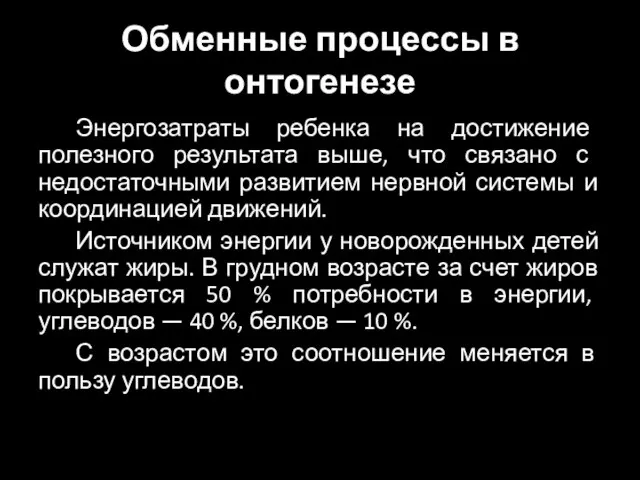 Обменные процессы в онтогенезе

Энергозатраты ребенка на достижение полезного результата выше, что связано с недостаточными развитием нервной системы и координацией движений.

Источником энергии у новорожденных детей служат жиры. В грудном возрасте за счет жиров покрывается 50 % потребности в энергии, углеводов — 40 %, белков — 10 %.

С возрастом это соотношение меняется в пользу углеводов.